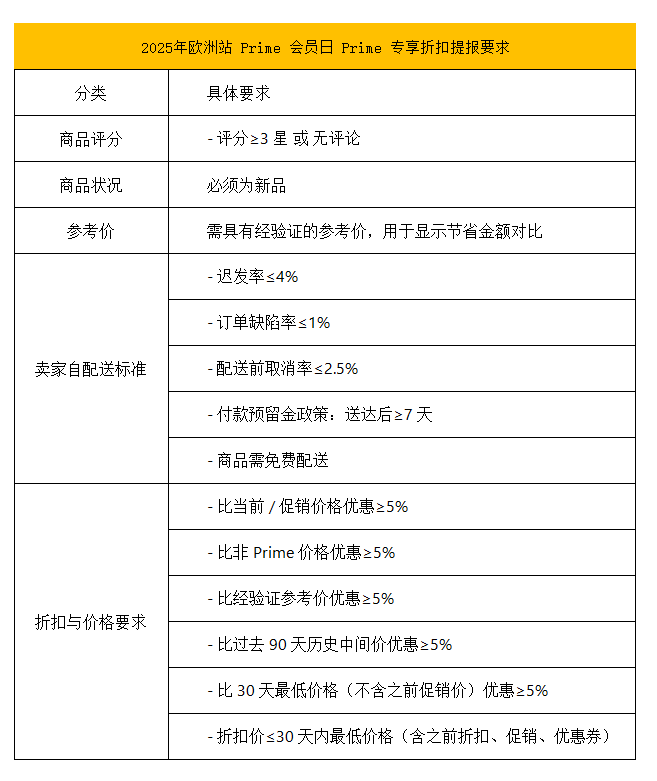 2025年欧洲站 Prime 会员日 Prime 专享折扣提报要求

| 分类 | 具体要求 |
|---|---|
| 商品评分 | - 评分≥3 星 或 无评论 |
| 商品状况 | 必须为新品 |
| 参考价 | 需具有经验证的参考价，用于显示节省金额对比 |
| 卖家自配送标准 | - 迟发率≤4% |
| | - 订单缺陷率≤1% |
| | - 配送前取消率≤2.5% |
| | - 付款预留金政策：送达后≥7 天 |
| | - 商品需免费配送 |
| 折扣与价格要求 | - 比当前 / 促销价格优惠≥5% |
| | - 比非 Prime 价格优惠≥5% |
| | - 比经验证参考价优惠≥5% |
| | - 比过去 90 天历史中间价优惠≥5% |
| | - 比 30 天最低价格（不含之前促销价）优惠≥5% |
| | - 折扣价≤30 天内最低价格（含之前折扣、促销、优惠券） |